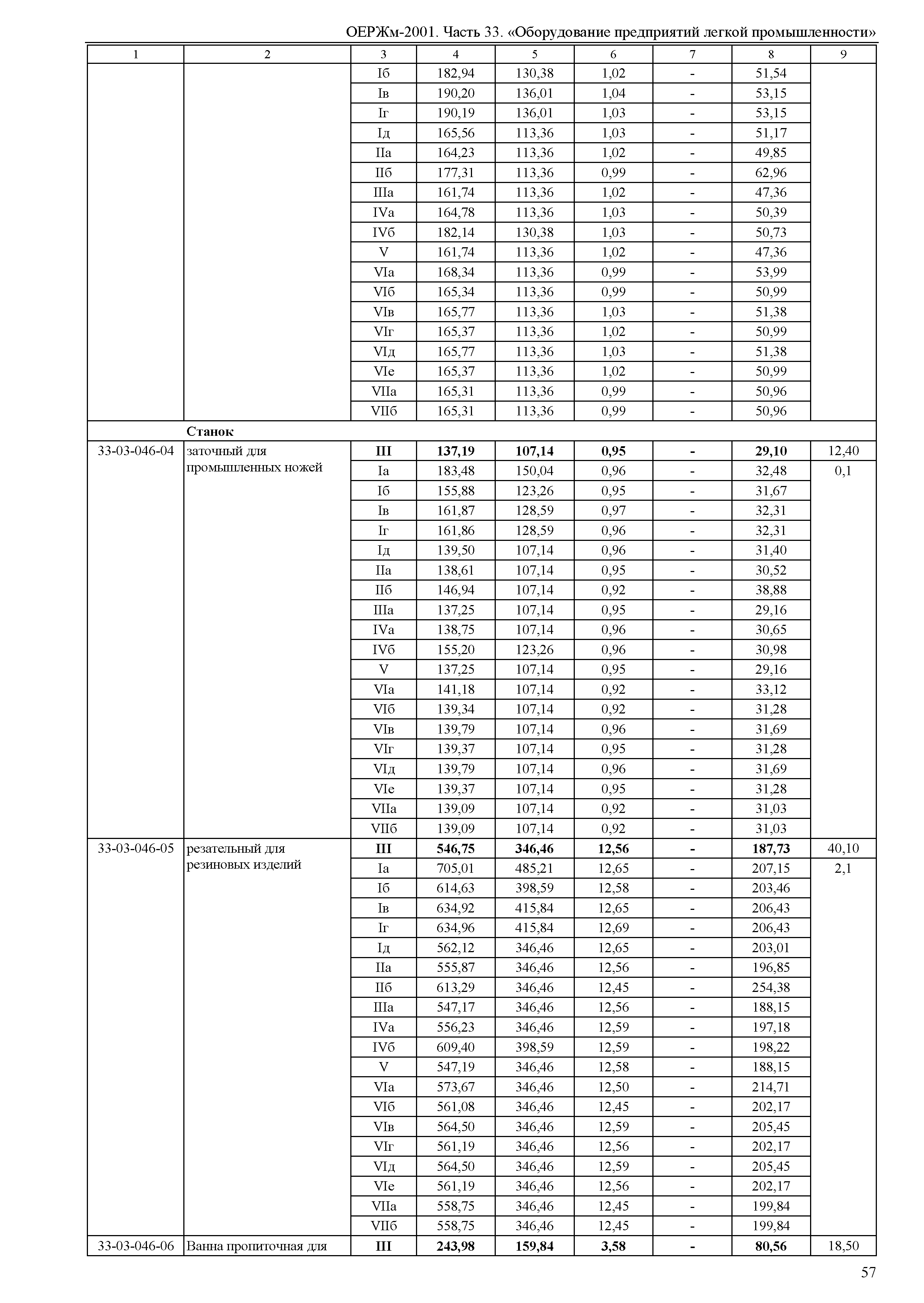 ОЕРЖм-2001. Часть 33. «Оборудование предприятий легкой промышленности»

| 1 | 2 | 3 | 4 | 5 | 6 | 7 | 8 | 9 |
|---|---|---|---|---|---|---|---|---|
| | | Iб | 182,94 | 130,38 | 1,02 | - | 51,54 | |
| | | Iв | 190,20 | 136,01 | 1,04 | - | 53,15 | |
| | | Iг | 190,19 | 136,01 | 1,03 | - | 53,15 | |
| | | Iд | 165,56 | 113,36 | 1,03 | - | 51,17 | |
| | | IIа | 164,23 | 113,36 | 1,02 | - | 49,85 | |
| | | IIб | 177,31 | 113,36 | 0,99 | - | 62,96 | |
| | | IIIа | 161,74 | 113,36 | 1,02 | - | 47,36 | |
| | | IVа | 164,78 | 113,36 | 1,03 | - | 50,39 | |
| | | IVб | 182,14 | 130,38 | 1,03 | - | 50,73 | |
| | | V | 161,74 | 113,36 | 1,02 | - | 47,36 | |
| | | VIа | 168,34 | 113,36 | 0,99 | - | 53,99 | |
| | | VIб | 165,34 | 113,36 | 0,99 | - | 50,99 | |
| | | VIв | 165,77 | 113,36 | 1,03 | - | 51,38 | |
| | | VIг | 165,37 | 113,36 | 1,02 | - | 50,99 | |
| | | VIд | 165,77 | 113,36 | 1,03 | - | 51,38 | |
| | | VIе | 165,37 | 113,36 | 1,02 | - | 50,99 | |
| | | VIIа | 165,31 | 113,36 | 0,99 | - | 50,96 | |
| | | VIIб | 165,31 | 113,36 | 0,99 | - | 50,96 | |
| | **Станок** | | | | | | | |
| 33-03-046-04 | заточный для промышленных ножей | **III** | **137,19** | **107,14** | **0,95** | **-** | **29,10** | 12,40 |
| | | Iа | 183,48 | 150,04 | 0,96 | - | 32,48 | 0,1 |
| | | Iб | 155,88 | 123,26 | 0,95 | - | 31,67 | |
| | | Iв | 161,87 | 128,59 | 0,97 | - | 32,31 | |
| | | Iг | 161,86 | 128,59 | 0,96 | - | 32,31 | |
| | | Iд | 139,50 | 107,14 | 0,96 | - | 31,40 | |
| | | IIа | 138,61 | 107,14 | 0,95 | - | 30,52 | |
| | | IIб | 146,94 | 107,14 | 0,92 | - | 38,88 | |
| | | IIIа | 137,25 | 107,14 | 0,95 | - | 29,16 | |
| | | IVа | 138,75 | 107,14 | 0,96 | - | 30,65 | |
| | | IVб | 155,20 | 123,26 | 0,96 | - | 30,98 | |
| | | V | 137,25 | 107,14 | 0,95 | - | 29,16 | |
| | | VIа | 141,18 | 107,14 | 0,92 | - | 33,12 | |
| | | VIб | 139,34 | 107,14 | 0,92 | - | 31,28 | |
| | | VIв | 139,79 | 107,14 | 0,96 | - | 31,69 | |
| | | VIг | 139,37 | 107,14 | 0,95 | - | 31,28 | |
| | | VIд | 139,79 | 107,14 | 0,96 | - | 31,69 | |
| | | VIе | 139,37 | 107,14 | 0,95 | - | 31,28 | |
| | | VIIа | 139,09 | 107,14 | 0,92 | - | 31,03 | |
| | | VIIб | 139,09 | 107,14 | 0,92 | - | 31,03 | |
| 33-03-046-05 | резательный для резиновых изделий | **III** | **546,75** | **346,46** | **12,56** | **-** | **187,73** | 40,10 |
| | | Iа | 705,01 | 485,21 | 12,65 | - | 207,15 | 2,1 |
| | | Iб | 614,63 | 398,59 | 12,58 | - | 203,46 | |
| | | Iв | 634,92 | 415,84 | 12,65 | - | 206,43 | |
| | | Iг | 634,96 | 415,84 | 12,69 | - | 206,43 | |
| | | Iд | 562,12 | 346,46 | 12,65 | - | 203,01 | |
| | | IIа | 555,87 | 346,46 | 12,56 | - | 196,85 | |
| | | IIб | 613,29 | 346,46 | 12,45 | - | 254,38 | |
| | | IIIа | 547,17 | 346,46 | 12,56 | - | 188,15 | |
| | | IVа | 556,23 | 346,46 | 12,59 | - | 197,18 | |
| | | IVб | 609,40 | 398,59 | 12,59 | - | 198,22 | |
| | | V | 547,19 | 346,46 | 12,58 | - | 188,15 | |
| | | VIа | 573,67 | 346,46 | 12,50 | - | 214,71 | |
| | | VIб | 561,08 | 346,46 | 12,45 | - | 202,17 | |
| | | VIв | 564,50 | 346,46 | 12,59 | - | 205,45 | |
| | | VIг | 561,19 | 346,46 | 12,56 | - | 202,17 | |
| | | VIд | 564,50 | 346,46 | 12,59 | - | 205,45 | |
| | | VIе | 561,19 | 346,46 | 12,56 | - | 202,17 | |
| | | VIIа | 558,75 | 346,46 | 12,45 | - | 199,84 | |
| | | VIIб | 558,75 | 346,46 | 12,45 | - | 199,84 | |
| 33-03-046-06 | Ванна пропиточная для | **III** | **243,98** | **159,84** | **3,58** | **-** | **80,56** | 18,50 |

57